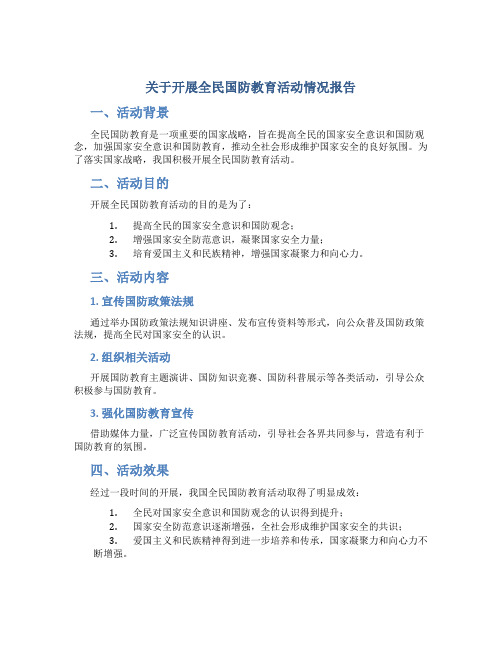 关于开展全民国防教育活动情况报告

一、活动背景

全民国防教育是一项重要的国家战略，旨在提高全民的国家安全意识和国防观念，加强国家安全意识和国防教育，推动全社会形成维护国家安全的良好氛围。为了落实国家战略，我国积极开展全民国防教育活动。

二、活动目的

开展全民国防教育活动的目的是为了：

1. 提高全民的国家安全意识和国防观念；
2. 增强国家安全防范意识，凝聚国家安全力量；
3. 培育爱国主义和民族精神，增强国家凝聚力和向心力。

三、活动内容

1. 宣传国防政策法规

通过举办国防政策法规知识讲座、发布宣传资料等形式，向公众普及国防政策法规，提高全民对国家安全的认识。

2. 组织相关活动

开展国防教育主题演讲、国防知识竞赛、国防科普展示等各类活动，引导公众积极参与国防教育。

3. 强化国防教育宣传

借助媒体力量，广泛宣传国防教育活动，引导社会各界共同参与，营造有利于国防教育的氛围。

四、活动效果

经过一段时间的开展，我国全民国防教育活动取得了明显成效：

1. 全民对国家安全意识和国防观念的认识得到提升；
2. 国家安全防范意识逐渐增强，全社会形成维护国家安全的共识；
3. 爱国主义和民族精神得到进一步培养和传承，国家凝聚力和向心力不断增强。